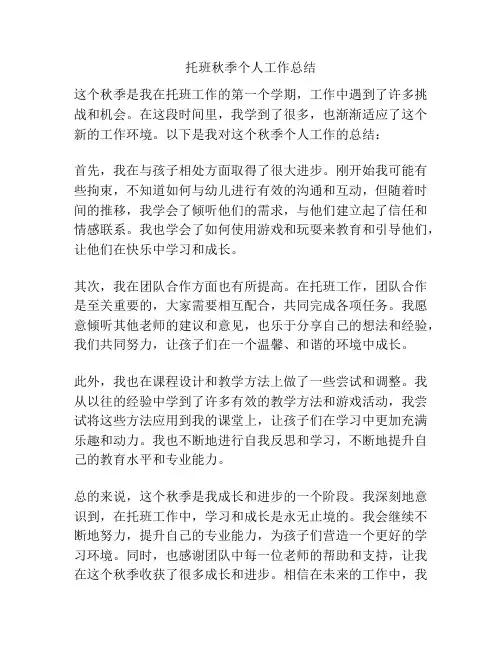 托班秋季个人工作总结

这个秋季是我在托班工作的第一个学期，工作中遇到了许多挑战和机会。在这段时间里，我学到了很多，也渐渐适应了这个新的工作环境。以下是我对这个秋季个人工作的总结：

首先，我在与孩子相处方面取得了很大进步。刚开始我可能有些拘束，不知道如何与幼儿进行有效的沟通和互动，但随着时间的推移，我学会了倾听他们的需求，与他们建立起了信任和情感联系。我也学会了如何使用游戏和玩耍来教育和引导他们，让他们在快乐中学习和成长。

其次，我在团队合作方面也有所提高。在托班工作，团队合作是至关重要的，大家需要相互配合，共同完成各项任务。我愿意倾听其他老师的建议和意见，也乐于分享自己的想法和经验，我们共同努力，让孩子们在一个温馨、和谐的环境中成长。

此外，我也在课程设计和教学方法上做了一些尝试和调整。我从以往的经验中学到了许多有效的教学方法和游戏活动，我尝试将这些方法应用到我的课堂上，让孩子们在学习中更加充满乐趣和动力。我也不断地进行自我反思和学习，不断地提升自己的教育水平和专业能力。

总的来说，这个秋季是我成长和进步的一个阶段。我深刻地意识到，在托班工作中，学习和成长是永无止境的。我会继续不断地努力，提升自己的专业能力，为孩子们营造一个更好的学习环境。同时，也感谢团队中每一位老师的帮助和支持，让我在这个秋季收获了很多成长和进步。相信在未来的工作中，我